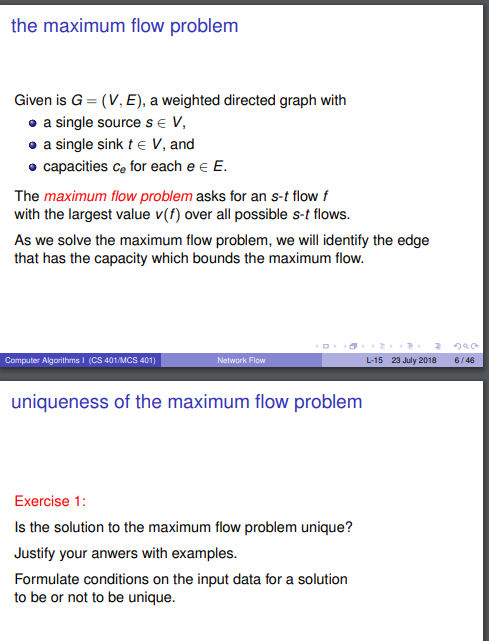 the maximum flow problem

Given is $G = (V, E)$, a weighted directed graph with
- a single source $s \in V$,
- a single sink $t \in V$, and
- capacities $c_e$ for each $e \in E$.

The maximum flow problem asks for an $s$-$t$ flow $f$ with the largest value $v(f)$ over all possible $s$-$t$ flows.

As we solve the maximum flow problem, we will identify the edge that has the capacity which bounds the maximum flow.

Computer Algorithms I (CS 401/MCS 401) Network Flow L-15 23 July 2018 6 / 46

uniqueness of the maximum flow problem

Exercise 1:

Is the solution to the maximum flow problem unique?

Justify your anwers with examples.

Formulate conditions on the input data for a solution to be or not to be unique.